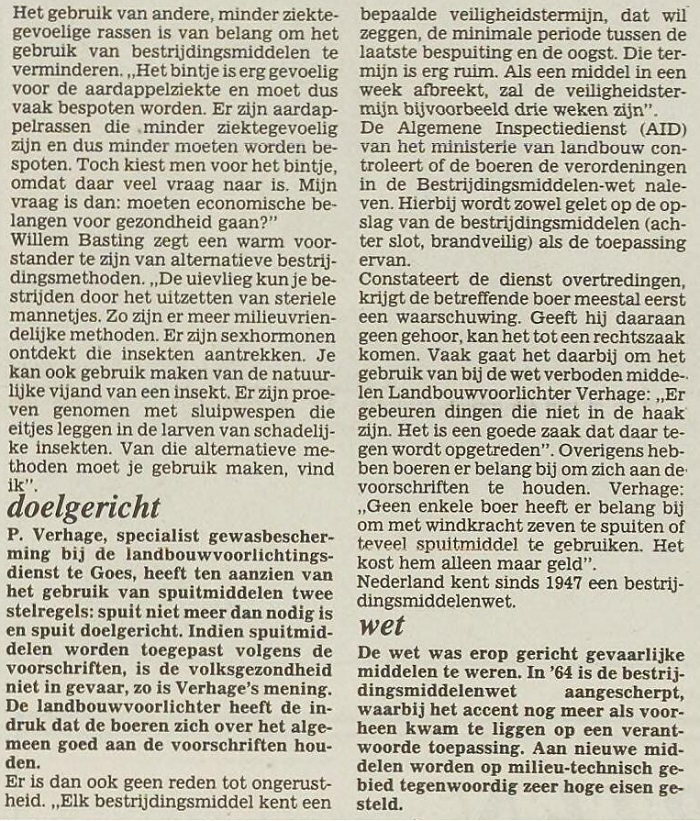 Het gebruik van andere, minder ziektegevoelige rassen is van belang om het gebruik van bestrijdingsmiddelen te verminderen. „Het bintje is erg gevoelig voor de aardappelziekte en moet dus vaak bespoten worden. Er zijn aardappelrassen die minder ziektegevoelig zijn en dus minder moeten worden bespoten. Toch kiest men voor het bintje, omdat daar veel vraag naar is. Mijn vraag is dan: moeten economische belangen voor gezondheid gaan?"
Willem Basting zegt een warm voorstander te zijn van alternatieve bestrijdingsmethoden. „De uievlieg kun je bestrijden door het uitzetten van steriele mannetjes. Zo zijn er meer milieuvriendelijke methoden. Er zijn sexhormonen ontdekt die insekten aantrekken. Je kan ook gebruik maken van de natuurlijke vijand van een insekt. Er zijn proeven genomen met sluipwespen die eitjes leggen in de larven van schadelijke insekten. Van die alternatieve methoden moet je gebruik maken, vind ik".

doelgericht

P. Verhage, specialist gewasbescherming bij de landbouwvoorlichtingsdienst te Goes, heeft ten aanzien van het gebruik van spuitmiddelen twee stelregels: spuit niet meer dan nodig is en spuit doelgericht. Indien spuitmiddelen worden toegepast volgens de voorschriften, is de volksgezondheid niet in gevaar, zo is Verhage's mening. De landbouwvoorlichter heeft de indruk dat de boeren zich over het algemeen goed aan de voorschriften houden.
Er is dan ook geen reden tot ongerustheid. „Elk bestrijdingsmiddel kent een bepaalde veiligheidstermijn, dat wil zeggen, de minimale periode tussen de laatste bespuiting en de oogst. Die termijn is erg ruim. Als een middel in een week afbreekt, zal de veiligheidstermijn bijvoorbeeld drie weken zijn".
De Algemene Inspectiedienst (AID) van het ministerie van landbouw controleert of de boeren de verordeningen in de Bestrijdingsmiddelen-wet naleven. Hierbij wordt zowel gelet op de opslag van de bestrijdingsmiddelen (achter slot, brandveilig) als de toepassing ervan.
Constateert de dienst overtredingen, krijgt de betreffende boer meestal eerst een waarschuwing. Geeft hij daaraan geen gehoor, kan het tot een rechtszaak komen. Vaak gaat het daarbij om het gebruik van bij de wet verboden middelen Landbouwvoorlichter Verhage: „Er gebeuren dingen die niet in de haak zijn. Het is een goede zaak dat daar tegen wordt opgetreden". Overigens hebben boeren er belang bij om zich aan de voorschriften te houden. Verhage: „Geen enkele boer heeft er belang bij om met windkracht zeven te spuiten of teveel spuitmiddel te gebruiken. Het kost hem alleen maar geld".
Nederland kent sinds 1947 een bestrijdingsmiddelenwet.

wet

De wet was erop gericht gevaarlijke middelen te weren. In '64 is de bestrijdingsmiddelenwet aangescherpt, waarbij het accent nog meer als voorheen kwam te liggen op een verantwoorde toepassing. Aan nieuwe middelen worden op milieu-technisch gebied tegenwoordig zeer hoge eisen gesteld.